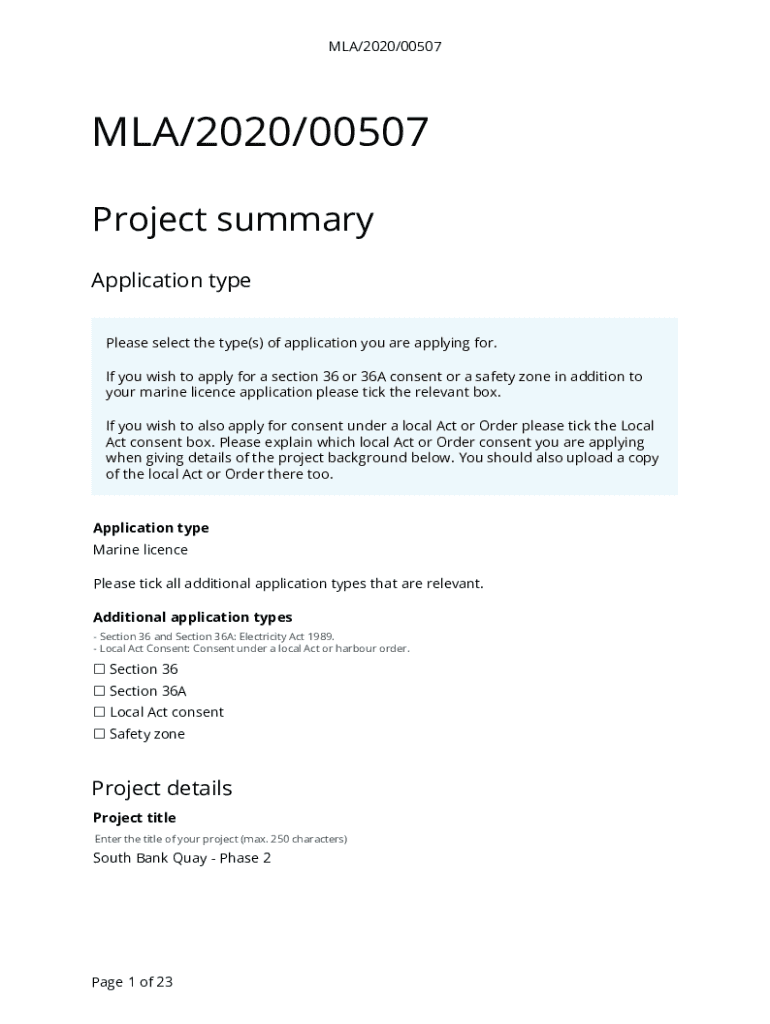 MLA/2020/00507

MLA/2020/00507

Project summary

Application type

Please select the type(s) of application you are applying for.

If you wish to apply for a section 36 or 36A consent or a safety zone in addition to your marine licence application please tick the relevant box.

If you wish to also apply for consent under a local Act or Order please tick the Local Act consent box. Please explain which local Act or Order consent you are applying when giving details of the project background below. You should also upload a copy of the local Act or Order there too.

Application type
Marine licence

Please tick all additional application types that are relevant.

Additional application types
- Section 36 and Section 36A: Electricity Act 1989.
- Local Act Consent: Consent under a local Act or harbour order.

☐ Section 36
☐ Section 36A
☐ Local Act consent
☐ Safety zone

Project details

Project title
Enter the title of your project (max. 250 characters)
South Bank Quay - Phase 2

Page 1 of 23